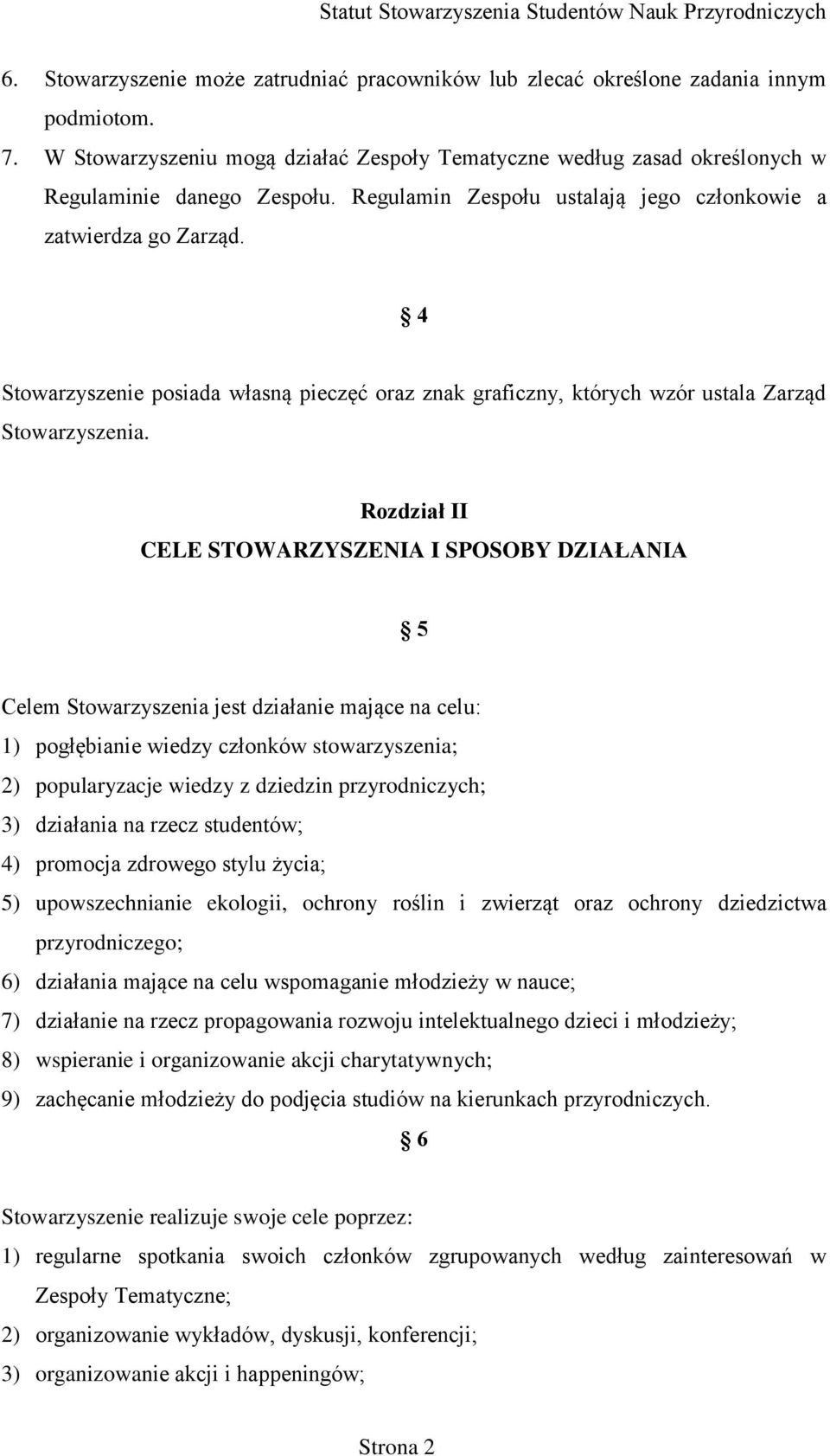 Statut Stowarzyszenia Studentów Nauk Przyrodniczych

6. Stowarzyszenie może zatrudniać pracowników lub zlecać określone zadania innym podmiotom.
7. W Stowarzyszeniu mogą działać Zespoły Tematyczne według zasad określonych w Regulaminie danego Zespołu. Regulamin Zespołu ustalają jego członkowie a zatwierdza go Zarząd.

§ 4

Stowarzyszenie posiada własną pieczęć oraz znak graficzny, których wzór ustala Zarząd Stowarzyszenia.

Rozdział II
CELE STOWARZYSZENIA I SPOSOBY DZIAŁANIA

§ 5

Celem Stowarzyszenia jest działanie mające na celu:
1) pogłębianie wiedzy członków stowarzyszenia;
2) popularyzacje wiedzy z dziedzin przyrodniczych;
3) działania na rzecz studentów;
4) promocja zdrowego stylu życia;
5) upowszechnianie ekologii, ochrony roślin i zwierząt oraz ochrony dziedzictwa przyrodniczego;
6) działania mające na celu wspomaganie młodzieży w nauce;
7) działanie na rzecz propagowania rozwoju intelektualnego dzieci i młodzieży;
8) wspieranie i organizowanie akcji charytatywnych;
9) zachęcanie młodzieży do podjęcia studiów na kierunkach przyrodniczych.

§ 6

Stowarzyszenie realizuje swoje cele poprzez:
1) regularne spotkania swoich członków zgrupowanych według zainteresowań w Zespoły Tematyczne;
2) organizowanie wykładów, dyskusji, konferencji;
3) organizowanie akcji i happeningów;

Strona 2